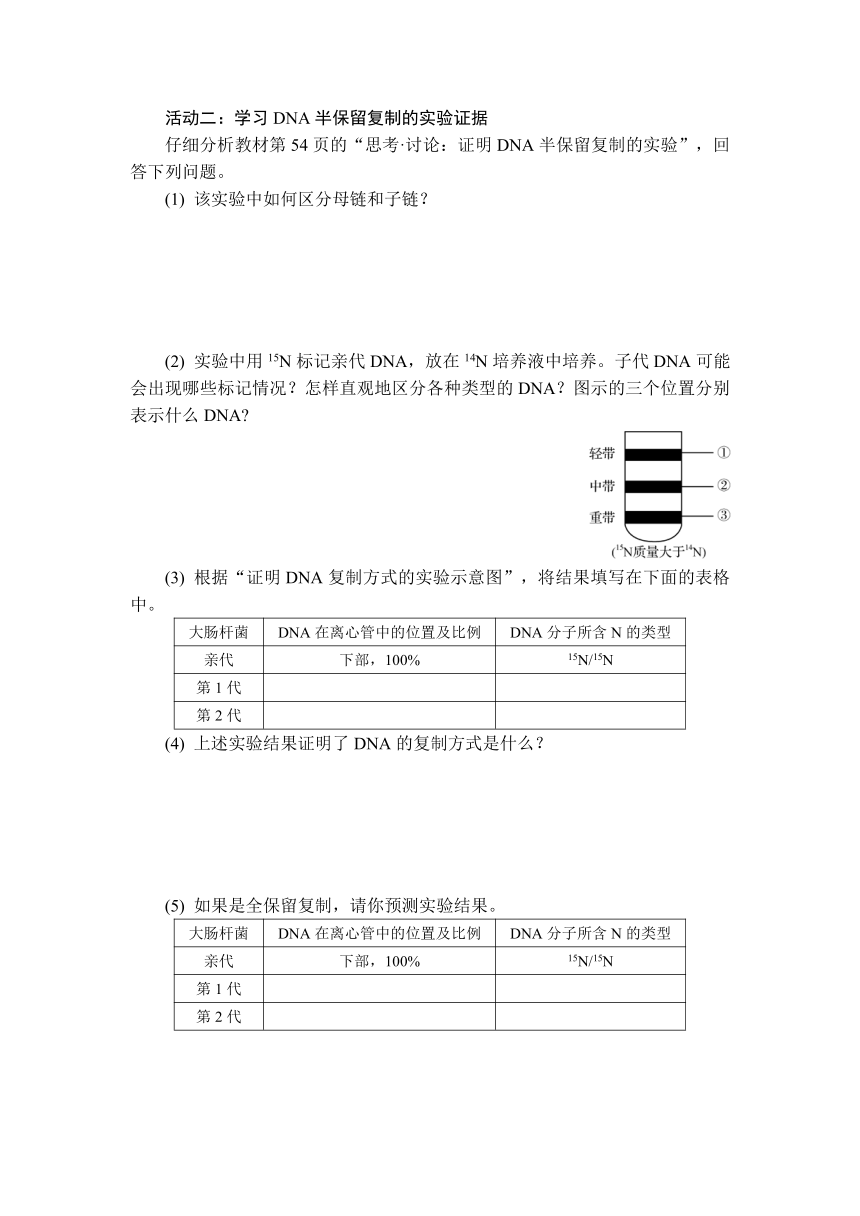 活动二：学习 DNA 半保留复制的实验证据

仔细分析教材第 54 页的“思考·讨论：证明 DNA 半保留复制的实验”，回答下列问题。

(1) 该实验中如何区分母链和子链？

(2) 实验中用 $^{15}N$ 标记亲代 DNA，放在 $^{14}N$ 培养液中培养。子代 DNA 可能会出现哪些标记情况？怎样直观地区分各种类型的 DNA？图示的三个位置分别表示什么 DNA？

轻带 ①
中带 ②
重带 ③
($^{15}N$质量大于$^{14}N$)

(3) 根据“证明 DNA 复制方式的实验示意图”，将结果填写在下面的表格中。

| 大肠杆菌 | DNA 在离心管中的位置及比例 | DNA 分子所含 N 的类型 |
|---|---|---|
| 亲代 | 下部，100% | $^{15}N/^{15}N$ |
| 第 1 代 | | |
| 第 2 代 | | |

(4) 上述实验结果证明了 DNA 的复制方式是什么？

(5) 如果是全保留复制，请你预测实验结果。

| 大肠杆菌 | DNA 在离心管中的位置及比例 | DNA 分子所含 N 的类型 |
|---|---|---|
| 亲代 | 下部，100% | $^{15}N/^{15}N$ |
| 第 1 代 | | |
| 第 2 代 | | |